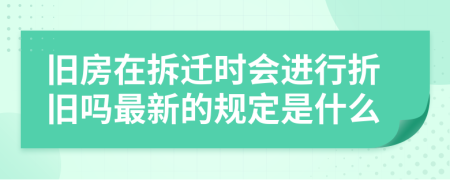 旧房在拆迁时会进行折旧吗最新的规定是什么